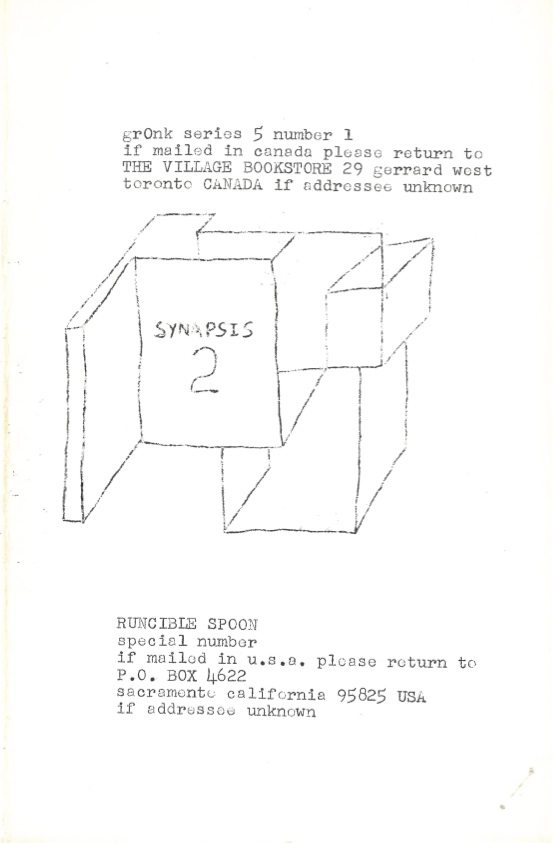 grOnk series 5 number 1
if mailed in canada please return to
THE VILLAGE BOOKSTORE 29 gerrard west
toronto CANADA if addressee unknown

SYNAPSIS
2

RUNCIBLE SPOON
special number
if mailed in u.s.a. please return to
P.O. BOX 4622
sacramento california 95825 USA
if addressee unknown